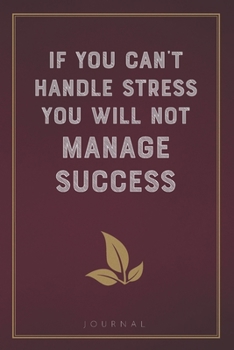 IF YOU CAN'T HANDLE STRESS YOU WILL NOT MANAGE SUCCESS

JOURNAL